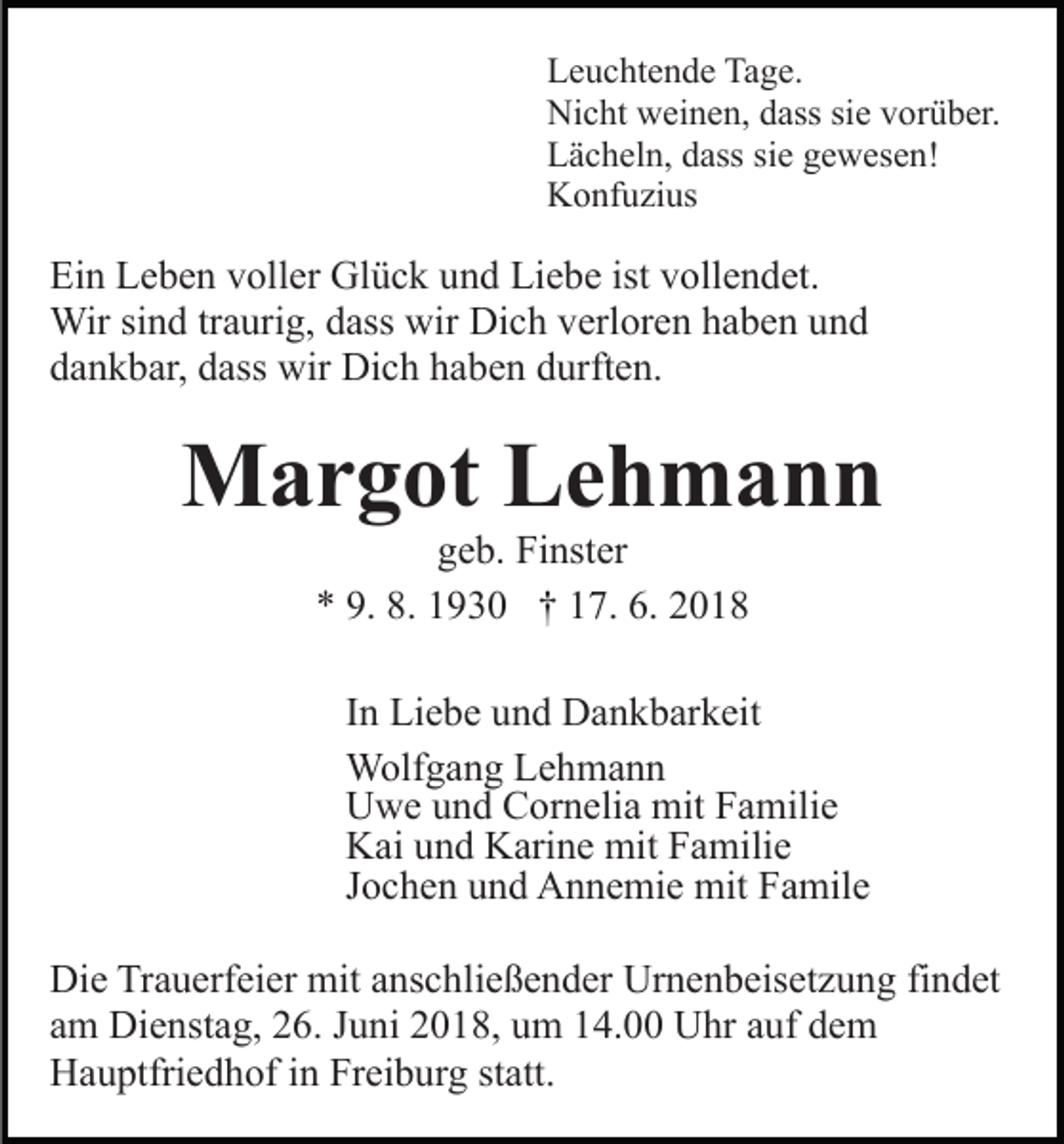 Leuchtende Tage.
Nicht weinen, dass sie vorüber.
Lächeln, dass sie gewesen!
Konfuzius

Ein Leben voller Glück und Liebe ist vollendet. Wir sind traurig, dass wir Dich verloren haben und dankbar, dass wir Dich haben durften.

Margot Lehmann

geb. Finster

* 9. 8. 1930 † 17. 6. 2018

In Liebe und Dankbarkeit

Wolfgang Lehmann
Uwe und Cornelia mit Familie
Kai und Karine mit Familie
Jochen und Annemie mit Famile

Die Trauerfeier mit anschließender Urnenbeisetzung findet am Dienstag, 26. Juni 2018, um 14.00 Uhr auf dem Hauptfriedhof in Freiburg statt.